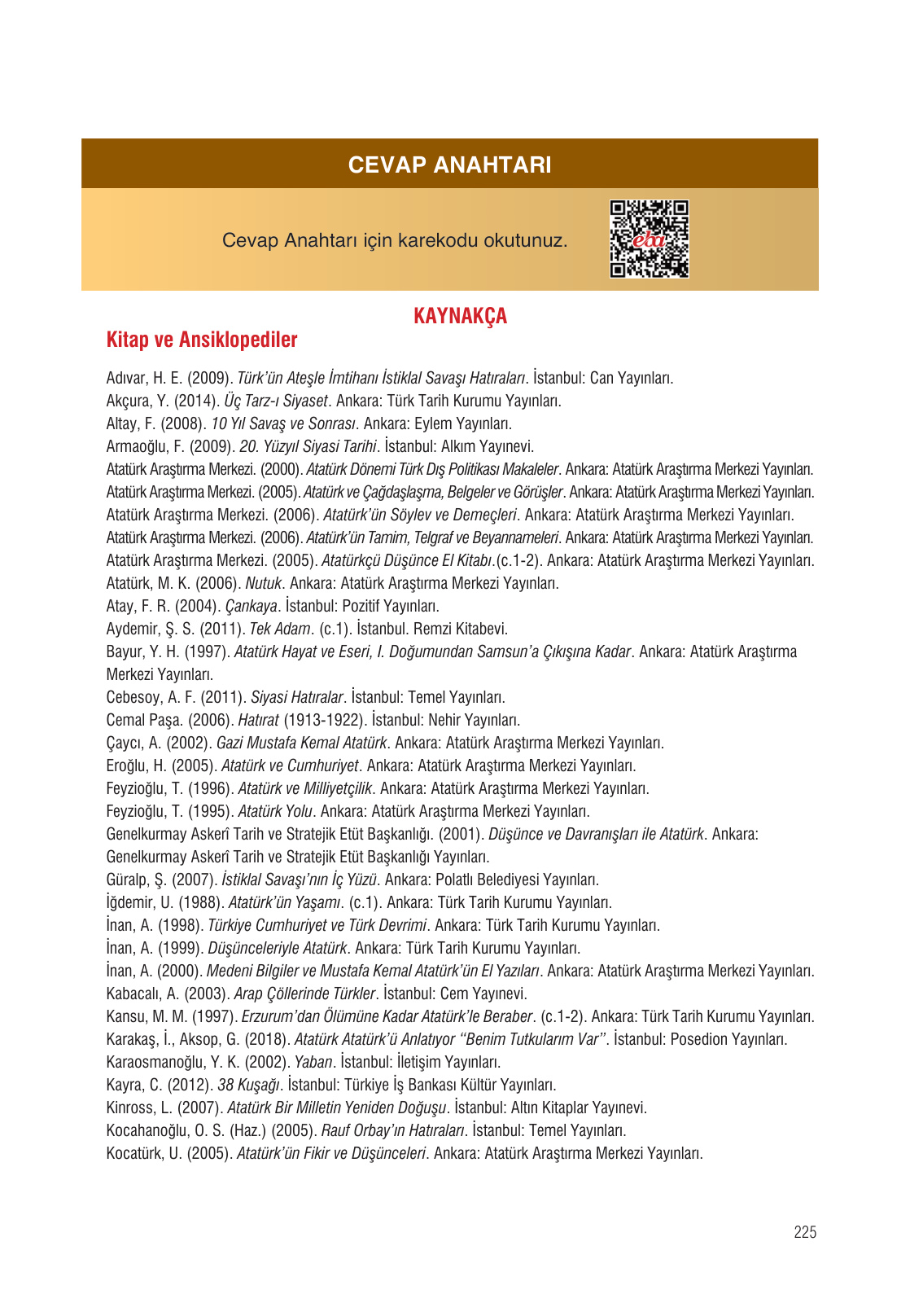 CEVAP ANAHTARI

Cevap Anahtarı için karekodu okutunuz.

eba

KAYNAKÇA

Kitap ve Ansiklopediler

Adıvar, H. E. (2009). Türk'ün Ateşle İmtihanı İstiklal Savaşı Hatıraları. İstanbul: Can Yayınları.
Akçura, Y. (2014). Üç Tarz-ı Siyaset. Ankara: Türk Tarih Kurumu Yayınları.
Altay, F. (2008). 10 Yıl Savaş ve Sonrası. Ankara: Eylem Yayınları.
Armaoğlu, F. (2009). 20. Yüzyıl Siyasi Tarihi. İstanbul: Alkım Yayınevi.
Atatürk Araştırma Merkezi. (2000). Atatürk Dönemi Türk Dış Politikası Makaleler. Ankara: Atatürk Araştırma Merkezi Yayınları.
Atatürk Araştırma Merkezi. (2005). Atatürk ve Çağdaşlaşma, Belgeler ve Görüşler. Ankara: Atatürk Araştırma Merkezi Yayınları.
Atatürk Araştırma Merkezi. (2006). Atatürk'ün Söylev ve Demeçleri. Ankara: Atatürk Araştırma Merkezi Yayınları.
Atatürk Araştırma Merkezi. (2006). Atatürk'ün Tamim, Telgraf ve Beyannameleri. Ankara: Atatürk Araştırma Merkezi Yayınları.
Atatürk Araştırma Merkezi. (2005). Atatürkçü Düşünce El Kitabı.(c.1-2). Ankara: Atatürk Araştırma Merkezi Yayınları.
Atatürk, M. K. (2006). Nutuk. Ankara: Atatürk Araştırma Merkezi Yayınları.
Atay, F. R. (2004). Çankaya. İstanbul: Pozitif Yayınları.
Aydemir, Ş. S. (2011). Tek Adam. (c.1). İstanbul. Remzi Kitabevi.
Bayur, Y. H. (1997). Atatürk Hayat ve Eseri, I. Doğumundan Samsun'a Çıkışına Kadar. Ankara: Atatürk Araştırma Merkezi Yayınları.
Cebesoy, A. F. (2011). Siyasi Hatıralar. İstanbul: Temel Yayınları.
Cemal Paşa. (2006). Hatırat (1913-1922). İstanbul: Nehir Yayınları.
Çaycı, A. (2002). Gazi Mustafa Kemal Atatürk. Ankara: Atatürk Araştırma Merkezi Yayınları.
Eroğlu, H. (2005). Atatürk ve Cumhuriyet. Ankara: Atatürk Araştırma Merkezi Yayınları.
Feyzioğlu, T. (1996). Atatürk ve Milliyetçilik. Ankara: Atatürk Araştırma Merkezi Yayınları.
Feyzioğlu, T. (1995). Atatürk Yolu. Ankara: Atatürk Araştırma Merkezi Yayınları.
Genelkurmay Askerî Tarih ve Stratejik Etüt Başkanlığı. (2001). Düşünce ve Davranışları ile Atatürk. Ankara: Genelkurmay Askerî Tarih ve Stratejik Etüt Başkanlığı Yayınları.
Güralp, Ş. (2007). İstiklal Savaşı'nın İç Yüzü. Ankara: Polatlı Belediyesi Yayınları.
İğdemir, U. (1988). Atatürk'ün Yaşamı. (c.1). Ankara: Türk Tarih Kurumu Yayınları.
İnan, A. (1998). Türkiye Cumhuriyet ve Türk Devrimi. Ankara: Türk Tarih Kurumu Yayınları.
İnan, A. (1999). Düşünceleriyle Atatürk. Ankara: Türk Tarih Kurumu Yayınları.
İnan, A. (2000). Medeni Bilgiler ve Mustafa Kemal Atatürk'ün El Yazıları. Ankara: Atatürk Araştırma Merkezi Yayınları.
Kabacalı, A. (2003). Arap Çöllerinde Türkler. İstanbul: Cem Yayınevi.
Kansu, M. M. (1997). Erzurum'dan Ölümüne Kadar Atatürk'le Beraber. (c.1-2). Ankara: Türk Tarih Kurumu Yayınları.
Karakaş, İ., Aksop, G. (2018). Atatürk Atatürk'ü Anlatıyor "Benim Tutkularım Var". İstanbul: Posedion Yayınları.
Karaosmanoğlu, Y. K. (2002). Yaban. İstanbul: İletişim Yayınları.
Kayra, C. (2012). 38 Kuşağı. İstanbul: Türkiye İş Bankası Kültür Yayınları.
Kinross, L. (2007). Atatürk Bir Milletin Yeniden Doğuşu. İstanbul: Altın Kitaplar Yayınevi.
Kocahanoğlu, O. S. (Haz.) (2005). Rauf Orbay'ın Hatıraları. İstanbul: Temel Yayınları.
Kocatürk, U. (2005). Atatürk'ün Fikir ve Düşünceleri. Ankara: Atatürk Araştırma Merkezi Yayınları.

225